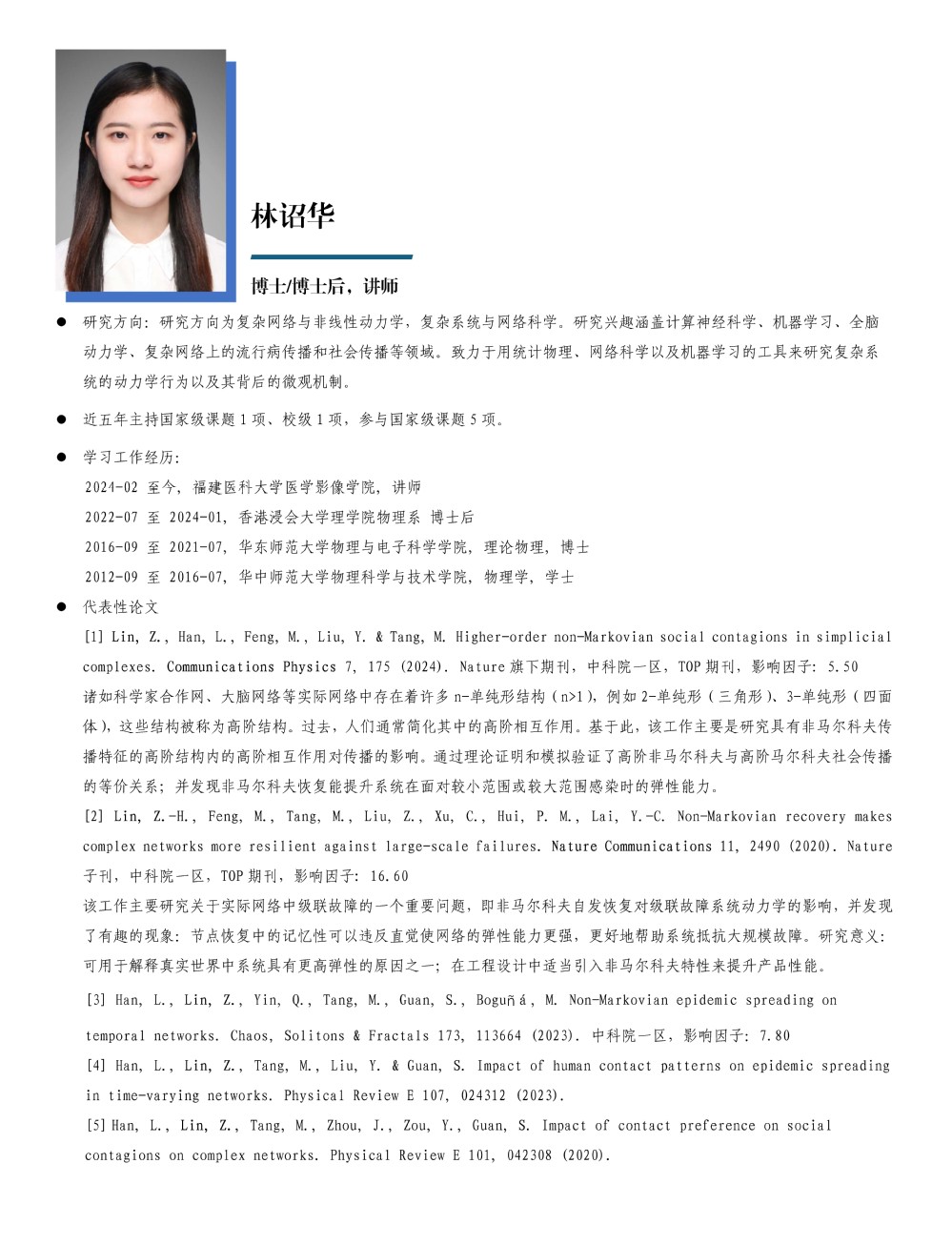 林诏华

博士/博士后，讲师

● 研究方向：研究方向为复杂网络与非线性动力学，复杂系统与网络科学。研究兴趣涵盖计算神经科学、机器学习、全脑动力学、复杂网络上的流行病传播和社会传播等领域。致力于用统计物理、网络科学以及机器学习的工具来研究复杂系统的动力学行为以及其背后的微观机制。

● 近五年主持国家级课题 1 项、校级 1 项，参与国家级课题 5 项。

● 学习工作经历：

2024-02 至今，福建医科大学医学影像学院，讲师

2022-07 至 2024-01，香港浸会大学理学院物理系 博士后

2016-09 至 2021-07，华东师范大学物理与电子科学学院，理论物理，博士

2012-09 至 2016-07，华中师范大学物理科学与技术学院，物理学，学士

● 代表性论文

[1] Lin, Z., Han, L., Feng, M., Liu, Y. & Tang, M. Higher-order non-Markovian social contagions in simplicial complexes. Communications Physics 7, 175 (2024). Nature 旗下期刊，中科院一区，TOP 期刊，影响因子：5.50

诸如科学家合作网、大脑网络等实际网络中存在着许多 n-单纯形结构（n>1），例如 2-单纯形（三角形）、3-单纯形（四面体），这些结构被称为高阶结构。过去，人们通常简化其中的高阶相互作用。基于此，该工作主要是研究具有非马尔科夫传播特征的高阶结构内的高阶相互作用对传播的影响。通过理论证明和模拟验证了高阶非马尔科夫与高阶马尔科夫社会传播的等价关系；并发现非马尔科夫恢复能提升系统在面对较小范围或较大范围感染时的弹性能力。

[2] Lin, Z.-H., Feng, M., Tang, M., Liu, Z., Xu, C., Hui, P. M., Lai, Y.-C. Non-Markovian recovery makes complex networks more resilient against large-scale failures. Nature Communications 11, 2490 (2020). Nature 子刊，中科院一区，TOP 期刊，影响因子：16.60

该工作主要研究关于实际网络中级联故障的一个重要问题，即非马尔科夫自发恢复对级联故障系统动力学的影响，并发现了有趣的现象：节点恢复中的记忆性可以违反直觉使网络的弹性能力更强，更好地帮助系统抵抗大规模故障。研究意义：可用于解释真实世界中系统具有更高弹性的原因之一；在工程设计中适当引入非马尔科夫特性来提升产品性能。

[3] Han, L., Lin, Z., Yin, Q., Tang, M., Guan, S., Boguñá, M. Non-Markovian epidemic spreading on temporal networks. Chaos, Solitons & Fractals 173, 113664 (2023). 中科院一区，影响因子：7.80

[4] Han, L., Lin, Z., Tang, M., Liu, Y. & Guan, S. Impact of human contact patterns on epidemic spreading in time-varying networks. Physical Review E 107, 024312 (2023).

[5] Han, L., Lin, Z., Tang, M., Zhou, J., Zou, Y., Guan, S. Impact of contact preference on social contagions on complex networks. Physical Review E 101, 042308 (2020).